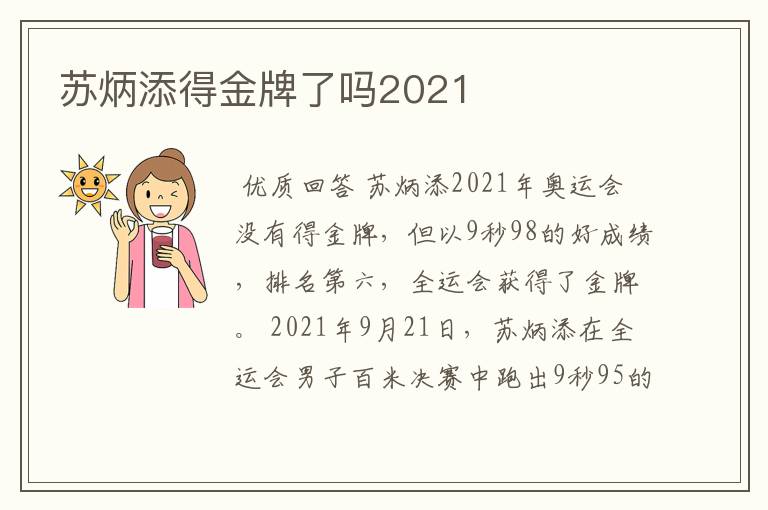 苏炳添得金牌了吗2021

优质回答 苏炳添2021年奥运会没有得金牌，但以9秒98的好成绩，排名第六，全运会获得了金牌。2021年9月21日，苏炳添在全运会男子百米决赛中跑出9秒95的